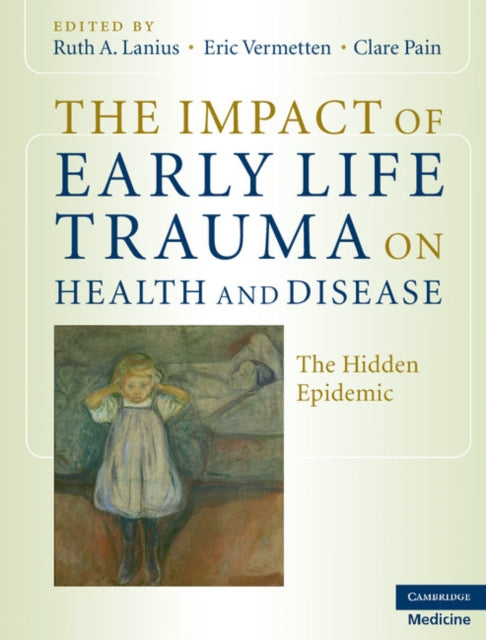 EDITED BY
Ruth A. Lanius • Eric Vermetten • Clare Pain

THE IMPACT OF EARLY LIFE TRAUMA ON HEALTH AND DISEASE

The Hidden Epidemic

CAMBRIDGE
Medicine